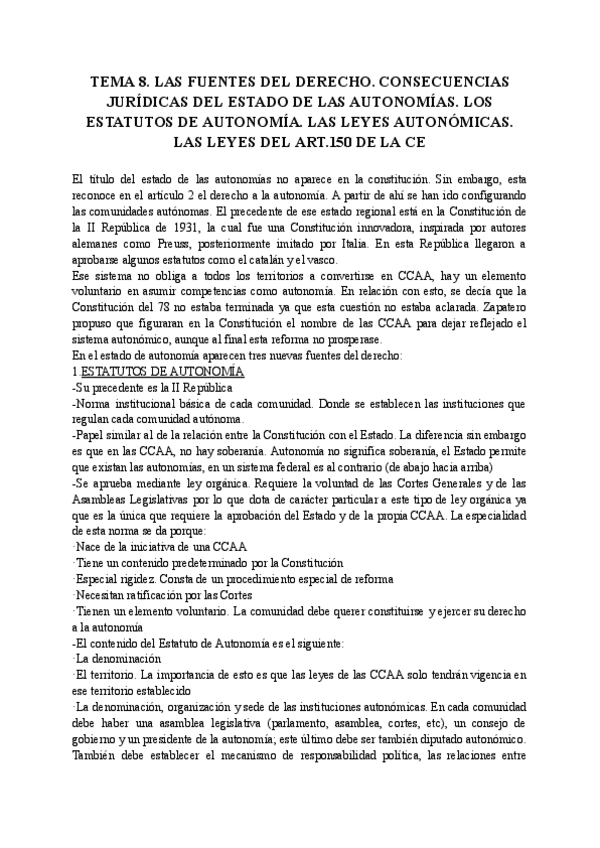 TEMA 8. LAS FUENTES DEL DERECHO. CONSECUENCIAS JURÍDICAS DEL ESTADO DE LAS AUTONOMÍAS. LOS ESTATUTOS DE AUTONOMÍA. LAS LEYES AUTONÓMICAS. LAS LEYES DEL ART.150 DE LA CE

El título del estado de las autonomías no aparece en la constitución. Sin embargo, esta reconoce en el artículo 2 el derecho a la autonomía. A partir de ahí se han ido configurando las comunidades autónomas. El precedente de ese estado regional está en la Constitución de la II República de 1931, la cual fue una Constitución innovadora, inspirada por autores alemanes como Preuss, posteriormente imitado por Italia. En esta República llegaron a aprobarse algunos estatutos como el catalán y el vasco.
Ese sistema no obliga a todos los territorios a convertirse en CCAA, hay un elemento voluntario en asumir competencias como autonomía. En relación con esto, se decía que la Constitución del 78 no estaba terminada ya que esta cuestión no estaba aclarada. Zapatero propuso que figuraran en la Constitución el nombre de las CCAA para dejar reflejado el sistema autonómico, aunque al final esta reforma no prosperase.
En el estado de autonomía aparecen tres nuevas fuentes del derecho:
1.ESTATUTOS DE AUTONOMÍA
-Su precedente es la II República
-Norma institucional básica de cada comunidad. Donde se establecen las instituciones que regulan cada comunidad autónoma.
-Papel similar al de la relación entre la Constitución con el Estado. La diferencia sin embargo es que en las CCAA, no hay soberanía. Autonomía no significa soberanía, el Estado permite que existan las autonomías, en un sistema federal es al contrario (de abajo hacia arriba)
-Se aprueba mediante ley orgánica. Requiere la voluntad de las Cortes Generales y de las Asambleas Legislativas por lo que dota de carácter particular a este tipo de ley orgánica ya que es la única que requiere la aprobación del Estado y de la propia CCAA. La especialidad de esta norma se da porque:
·Nace de la iniciativa de una CCAA
·Tiene un contenido predeterminado por la Constitución
·Especial rigidez. Consta de un procedimiento especial de reforma
·Necesitan ratificación por las Cortes
·Tienen un elemento voluntario. La comunidad debe querer constituirse y ejercer su derecho a la autonomía
-El contenido del Estatuto de Autonomía es el siguiente:
·La denominación
·El territorio. La importancia de esto es que las leyes de las CCAA solo tendrán vigencia en ese territorio establecido
·La denominación, organización y sede de las instituciones autonómicas. En cada comunidad debe haber una asamblea legislativa (parlamento, asamblea, cortes, etc), un consejo de gobierno y un presidente de la autonomía; este último debe ser también diputado autonómico. También debe establecer el mecanismo de responsabilidad política, las relaciones entre